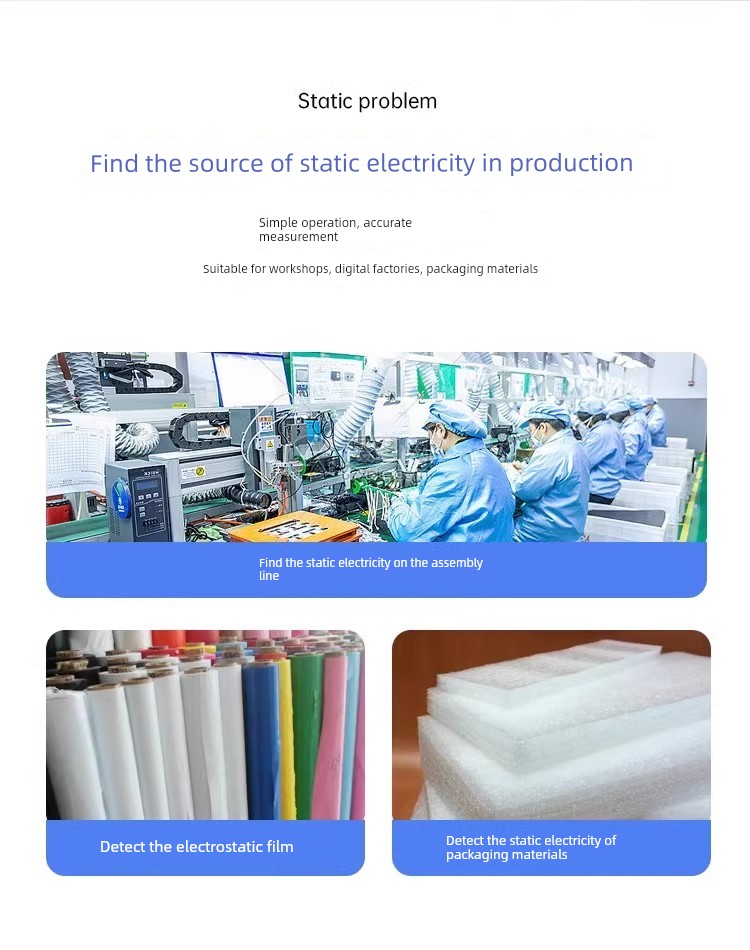 Static problem

Find the source of static electricity in production

Simple operation, accurate measurement

Suitable for workshops, digital factories, packaging materials

Find the static electricity on the assembly line

Detect the electrostatic film

Detect the static electricity of packaging materials